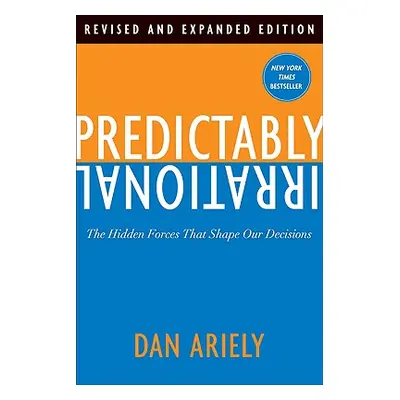 REVISED AND EXPANDED EDITION

NEW YORK TIMES BESTSELLER

PREDICTABLY
IRRATIONAL

The Hidden Forces That Shape Our Decisions

DAN ARIELY